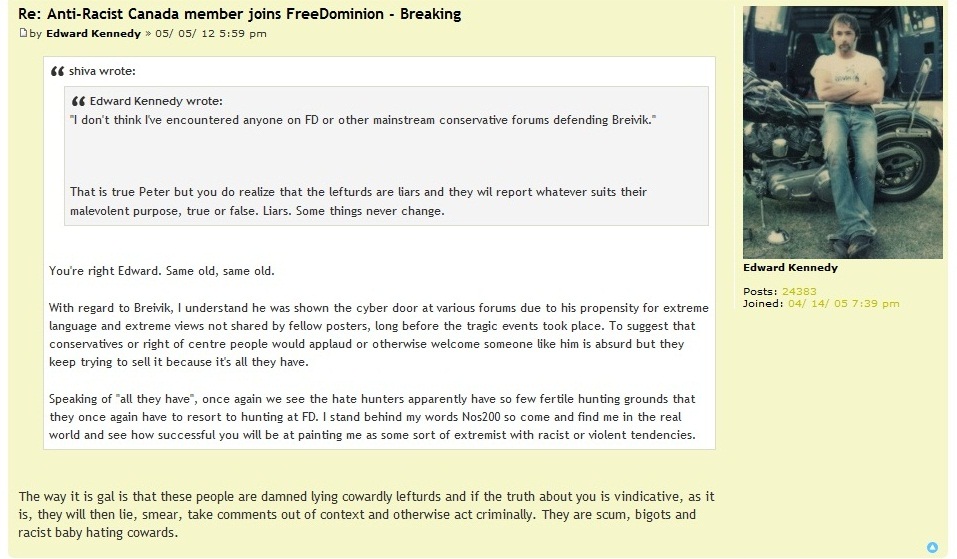 Re: Anti-Racist Canada member joins FreeDominion - Breaking
by Edward Kennedy » 05/ 05/ 12 5:59 pm

shiva wrote:

Edward Kennedy wrote:
"I don't think I've encountered anyone on FD or other mainstream conservative forums defending Breivik."

That is true Peter but you do realize that the lefturds are liars and they wil report whatever suits their malevolent purpose, true or false. Liars. Some things never change.

You're right Edward. Same old, same old.

With regard to Breivik, I understand he was shown the cyber door at various forums due to his propensity for extreme language and extreme views not shared by fellow posters, long before the tragic events took place. To suggest that conservatives or right of centre people would applaud or otherwise welcome someone like him is absurd but they keep trying to sell it because it's all they have.

Speaking of "all they have", once again we see the hate hunters apparently have so few fertile hunting grounds that they once again have to resort to hunting at FD. I stand behind my words Nos200 so come and find me in the real world and see how successful you will be at painting me as some sort of extremist with racist or violent tendencies.

The way it is gal is that these people are damned lying cowardly lefturds and if the truth about you is vindicative, as it is, they will then lie, smear, take comments out of context and otherwise act criminally. They are scum, bigots and racist baby hating cowards.

Edward Kennedy

Posts: 24383
Joined: 04/ 14/ 05 7:39 pm